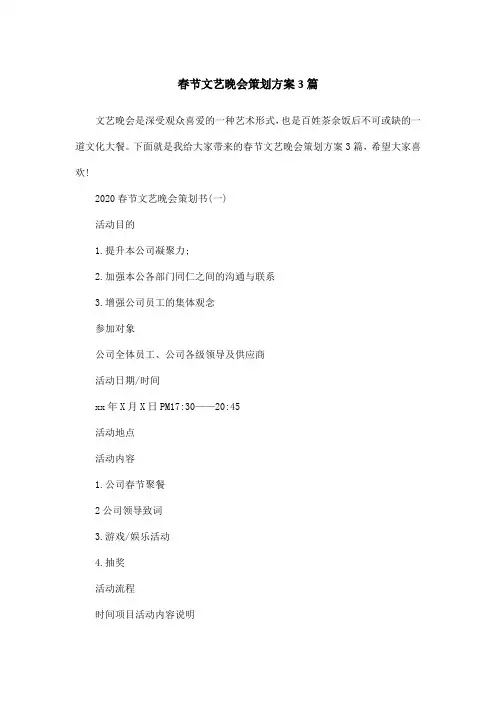 春节文艺晚会策划方案3篇

文艺晚会是深受观众喜爱的一种艺术形式，也是百姓茶余饭后不可或缺的一道文化大餐。下面就是我给大家带来的春节文艺晚会策划方案3篇，希望大家喜欢！

2020春节文艺晚会策划书(一)

活动目的

1.提升本公司凝聚力；

2.加强本公各部门同仁之间的沟通与联系

3.增强公司员工的集体观念

参加对象

公司全体员工、公司各级领导及供应商

活动日期/时间

xx年X月X日PM17:30——20:45

活动地点

活动内容

1.公司春节聚餐

2公司领导致词

3.游戏/娱乐活动

4.抽奖

活动流程

时间项目活动内容说明